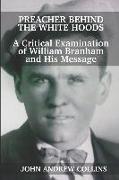 PREACHER BEHIND THE WHITE HOODS

A Critical Examination of William Branham and His Message

JOHN ANDREW COLLINS